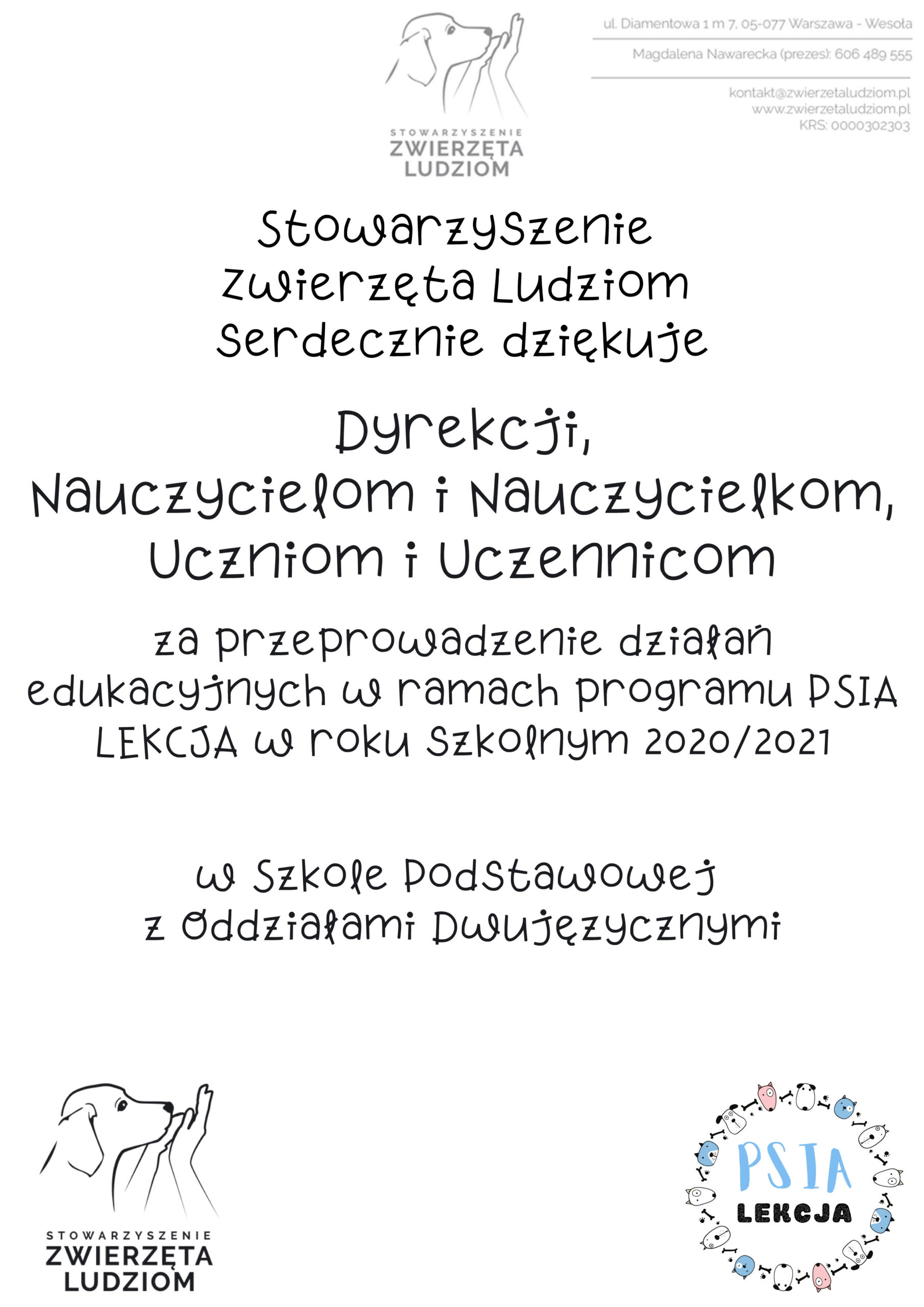 STOWARZYSZENIE
ZWIERZĘTA
LUDZIOM

ul. Diamentowa 1 m 7, 05-077 Warszawa - Wesoła

Magdalena Nawarecka (prezes): 606 489 555

kontakt@zwierzetaludziom.pl
www.zwierzetaludziom.pl
KRS: 0000302303

Stowarzyszenie
Zwierzęta Ludziom
Serdecznie dziękuje

Dyrekcji,
Nauczycielom i Nauczycielkom,
Uczniom i Uczennicom

za przeprowadzenie działań edukacyjnych w ramach programu PSIA LEKCJA w roku szkolnym 2020/2021

w Szkole Podstawowej
z Oddziałami Dwujęzycznymi

STOWARZYSZENIE
ZWIERZĘTA
LUDZIOM

PSIA
LEKCJA